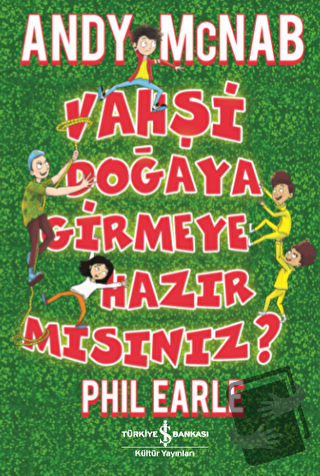 ANDY McNAB

VAHŞİ DOĞAYA GİRMEYE HAZIR MISINIZ?

PHIL EARLE

TÜRKİYE İŞ BANKASI
Kültür Yayınları